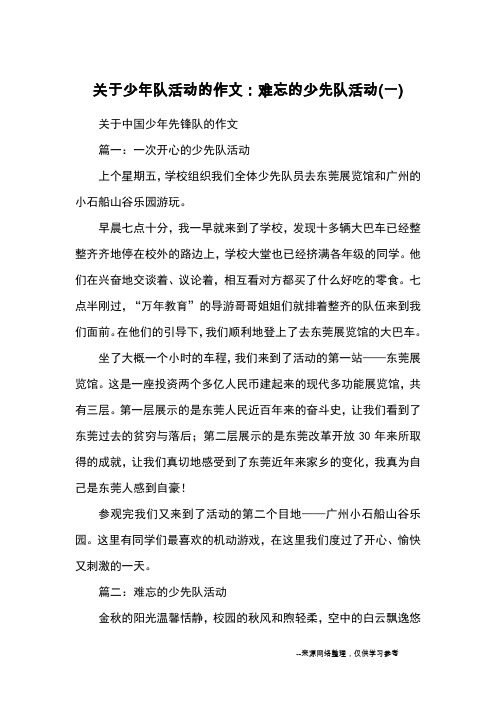 关于少年队活动的作文：难忘的少先队活动(一)

关于中国少年先锋队的作文

篇一：一次开心的少先队活动

上个星期五，学校组织我们全体少先队员去东莞展览馆和广州的小石船山谷乐园游玩。

早晨七点十分，我一早就来到了学校，发现十多辆大巴车已经整整齐齐地停在校外的路边上，学校大堂也已经挤满各年级的同学。他们在兴奋地交谈着、议论着，相互看对方都买了什么好吃的零食。七点半刚过，“万年教育”的导游哥哥姐姐们就排着整齐的队伍来到我们面前。在他们的引导下，我们顺利地登上了去东莞展览馆的大巴车。

坐了大概一个小时的车程，我们来到了活动的第一站——东莞展览馆。这是一座投资两个多亿人民币建起来的现代多功能展览馆，共有三层。第一层展示的是东莞人民近百年来的奋斗史，让我们看到了东莞过去的贫穷与落后；第二层展示的是东莞改革开放 30 年来所取得的成就，让我们真切地感受到了东莞近年来家乡的变化，我真为自己是东莞人感到自豪！

参观完我们又来到了活动的第二个目地——广州小石船山谷乐园。这里有同学们最喜欢的机动游戏，在这里我们度过了开心、愉快又刺激的一天。

篇二：难忘的少先队活动

金秋的阳光温馨恬静，校园的秋风和煦轻柔，空中的白云飘逸悠

--来源网络整理，仅供学习参考